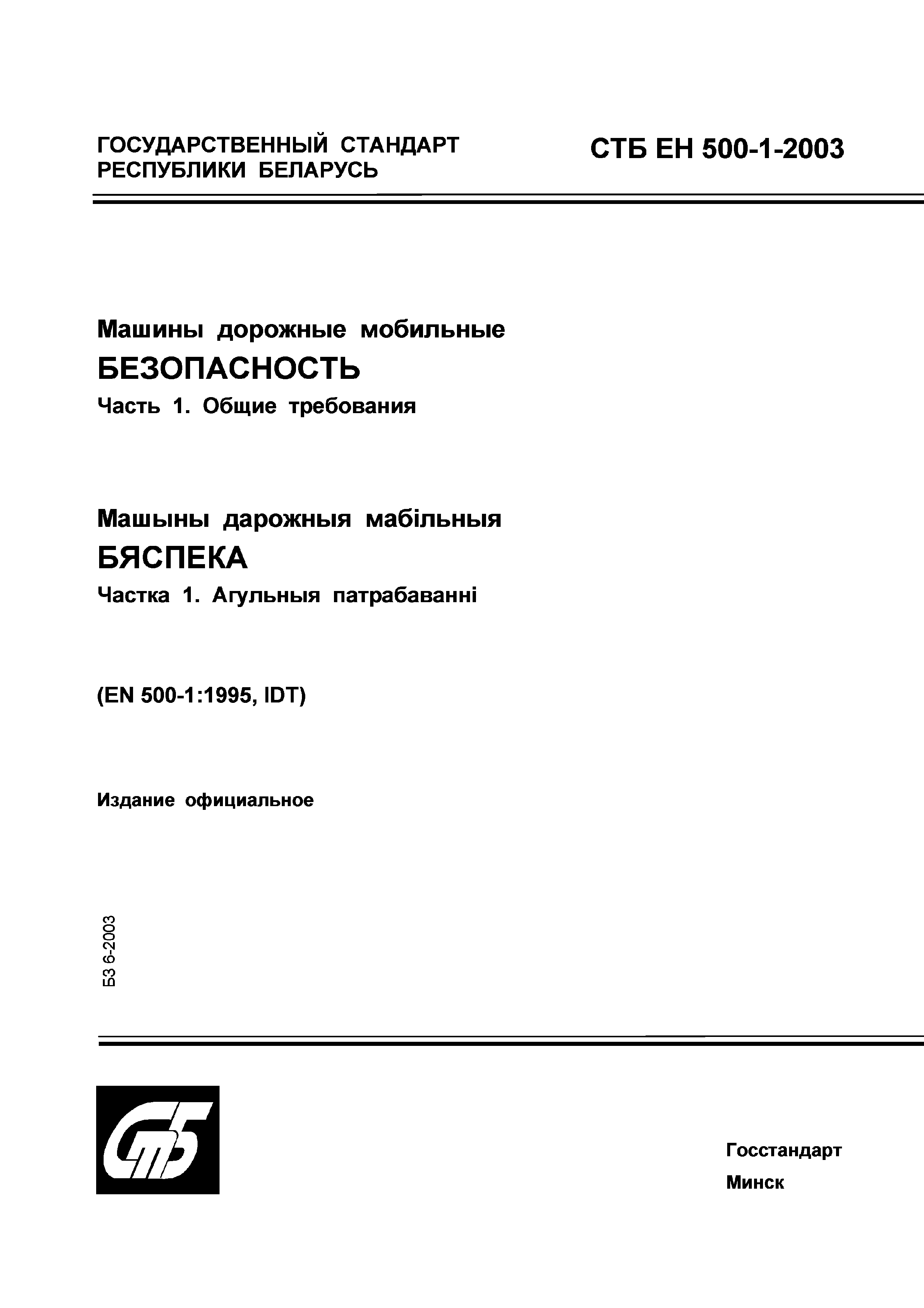 ГОСУДАРСТВЕННЫЙ СТАНДАРТ РЕСПУБЛИКИ БЕЛАРУСЬ

СТБ ЕН 500-1-2003

Машины дорожные мобильные
БЕЗОПАСНОСТЬ
Часть 1. Общие требования

Машыны дарожныя мабільныя
БЯСПЕКА
Частка 1. Агульныя патрабаванні

(EN 500-1:1995, IDT)

Издание официальное

БЗ 6-2003

СтБ

Госстандарт
Минск